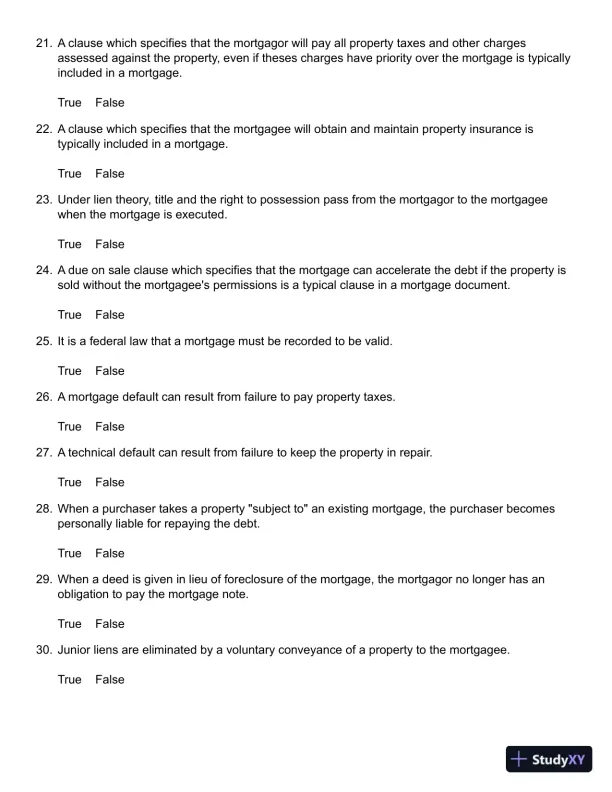 21. A clause which specifies that the mortgagor will pay all property taxes and other charges assessed against the property, even if theses charges have priority over the mortgage is typically included in a mortgage.

True False

22. A clause which specifies that the mortgagee will obtain and maintain property insurance is typically included in a mortgage.

True False

23. Under lien theory, title and the right to possession pass from the mortgagor to the mortgagee when the mortgage is executed.

True False

24. A due on sale clause which specifies that the mortgage can accelerate the debt if the property is sold without the mortgagee's permissions is a typical clause in a mortgage document.

True False

25. It is a federal law that a mortgage must be recorded to be valid.

True False

26. A mortgage default can result from failure to pay property taxes.

True False

27. A technical default can result from failure to keep the property in repair.

True False

28. When a purchaser takes a property "subject to" an existing mortgage, the purchaser becomes personally liable for repaying the debt.

True False

29. When a deed is given in lieu of foreclosure of the mortgage, the mortgagor no longer has an obligation to pay the mortgage note.

True False

30. Junior liens are eliminated by a voluntary conveyance of a property to the mortgagee.

True False

StudyXY